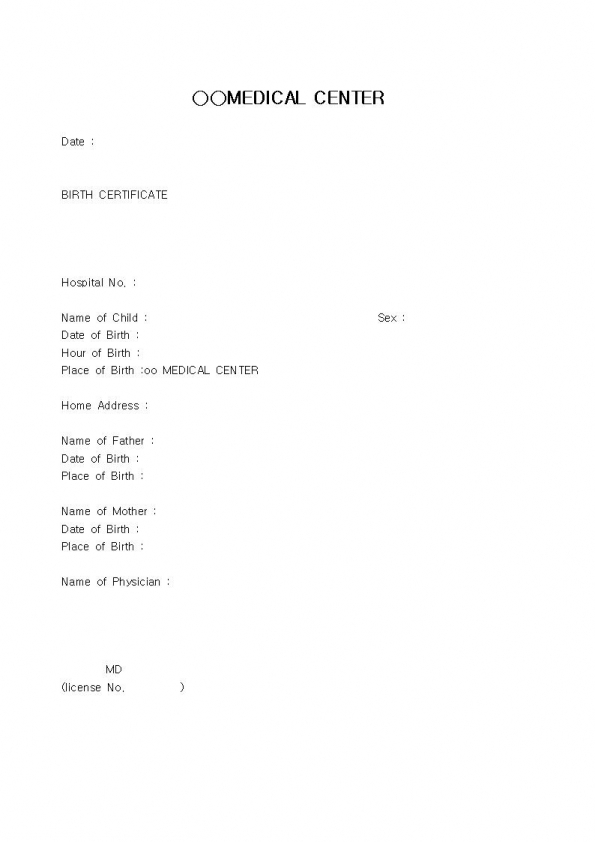 ○○MEDICAL CENTER

Date :

BIRTH CERTIFICATE

Hospital No. :

Name of Child : Sex :
Date of Birth :
Hour of Birth :
Place of Birth :oo MEDICAL CENTER

Home Address :

Name of Father :
Date of Birth :
Place of Birth :

Name of Mother :
Date of Birth :
Place of Birth :

Name of Physician :

MD
(license No. )